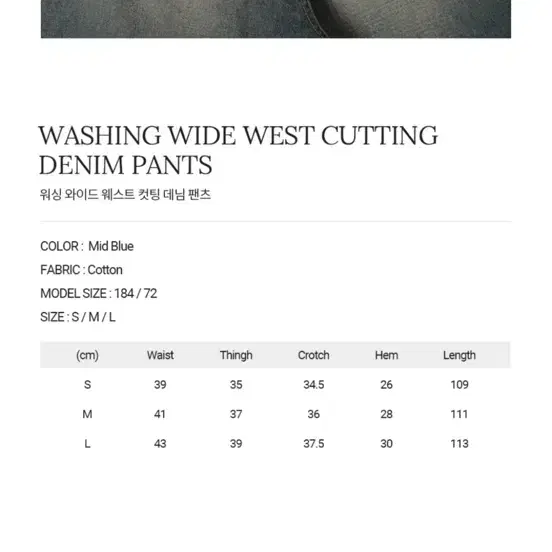 WASHING WIDE WEST CUTTING DENIM PANTS
워싱 와이드 웨스트 컷팅 데님 팬츠

COLOR : Mid Blue
FABRIC : Cotton
MODEL SIZE : 184 / 72
SIZE : S / M / L

| (cm) | Waist | Thingh | Crotch | Hem | Length |
|---|---|---|---|---|---|
| S | 39 | 35 | 34.5 | 26 | 109 |
| M | 41 | 37 | 36 | 28 | 111 |
| L | 43 | 39 | 37.5 | 30 | 113 |